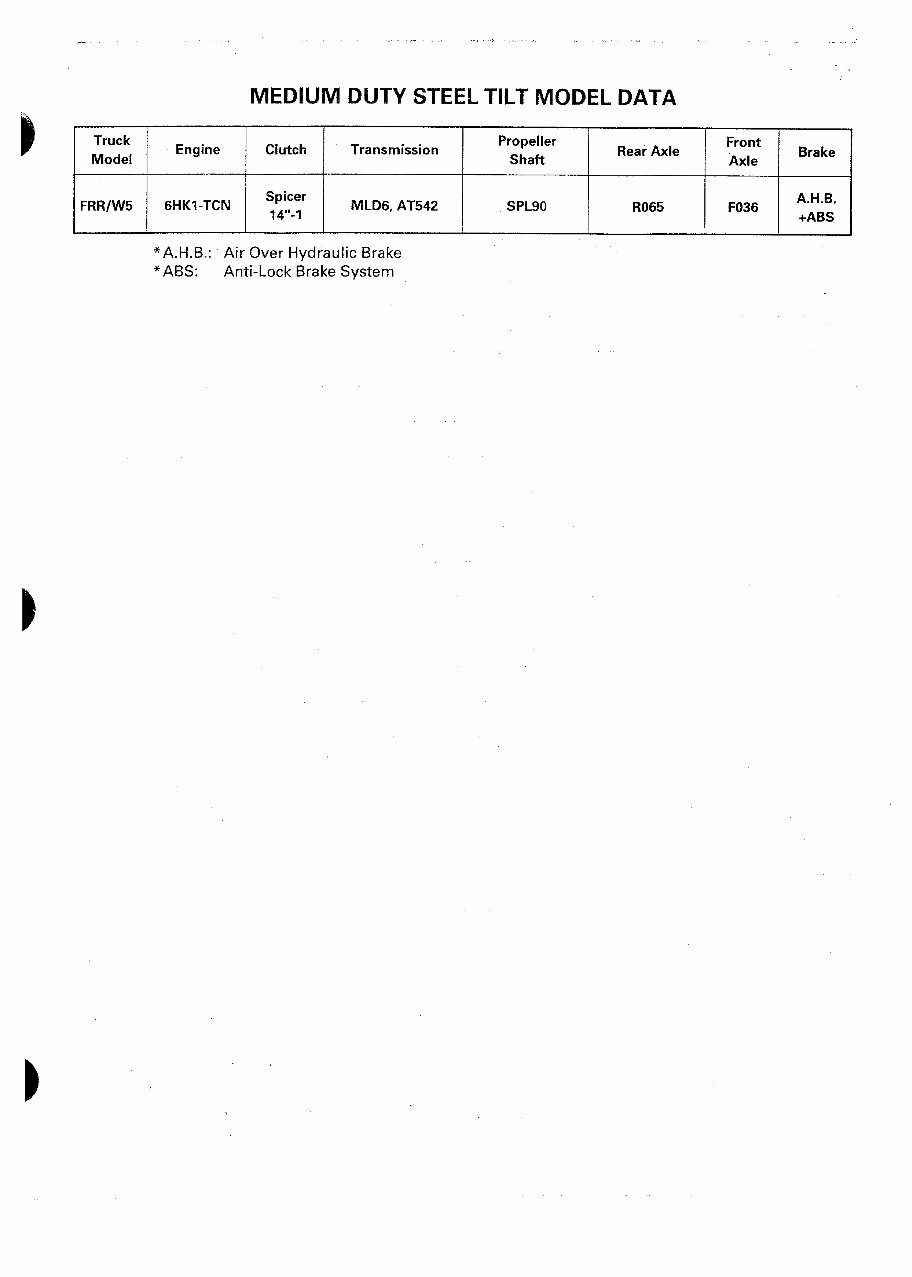 MEDIUM DUTY STEEL TILT MODEL DATA

| Truck Model | Engine | Clutch | Transmission | Propeller Shaft | Rear Axle | Front Axle | Brake |
|---|---|---|---|---|---|---|---|
| FRR/W5 | 6HK1-TCN | Spicer 14"-1 | MLD6, AT542 | SPL90 | R065 | F036 | A.H.B, +ABS |

*A.H.B.: Air Over Hydraulic Brake
*ABS: Anti-Lock Brake System